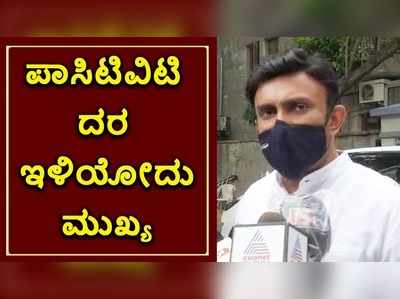 ಪಾಸಿಟಿವಿಟಿ ದರ ಇಳಿಯೋದು ಮುಖ್ಯ